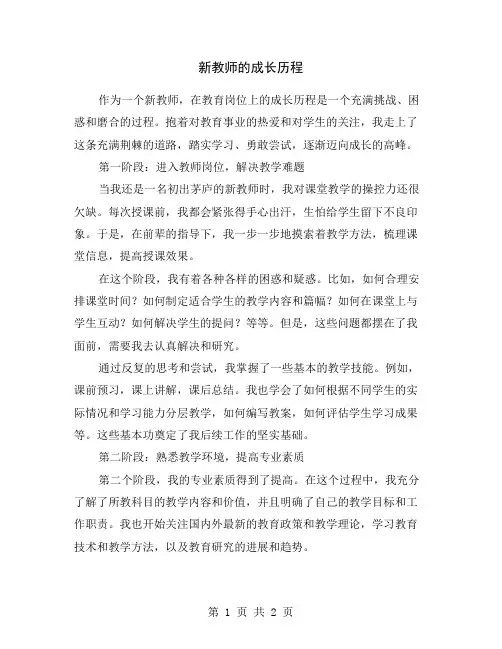 新教师的成长历程

作为一个新教师，在教育岗位上的成长历程是一个充满挑战、困惑和磨合的过程。抱着对教育事业的热爱和对学生的关注，我走上了这条充满荆棘的道路，踏实学习、勇敢尝试，逐渐迈向成长的高峰。

第一阶段：进入教师岗位，解决教学难题

当我还是一名初出茅庐的新教师时，我对课堂教学的操控力还很欠缺。每次授课前，我都会紧张得手心出汗，生怕给学生留下不良印象。于是，在前辈的指导下，我一步一步地摸索着教学方法，梳理课堂信息，提高授课效果。

在这个阶段，我有着各种各样的困惑和疑惑。比如，如何合理安排课堂时间？如何制定适合学生的教学内容和篇幅？如何在课堂上与学生互动？如何解决学生的提问？等等。但是，这些问题都摆在了我面前，需要我去认真解决和研究。

通过反复的思考和尝试，我掌握了一些基本的教学技能。例如，课前预习，课上讲解，课后总结。我也学会了如何根据不同学生的实际情况和学习能力分层教学，如何编写教案，如何评估学生学习成果等。这些基本功奠定了我后续工作的坚实基础。

第二阶段：熟悉教学环境，提高专业素质

第二个阶段，我的专业素质得到了提高。在这个过程中，我充分了解了所教科目的教学内容和价值，并且明确了自己的教学目标和工作职责。我也开始关注国内外最新的教育政策和教学理论，学习教育技术和教学方法，以及教育研究的进展和趋势。

第 1 页 共 2 页